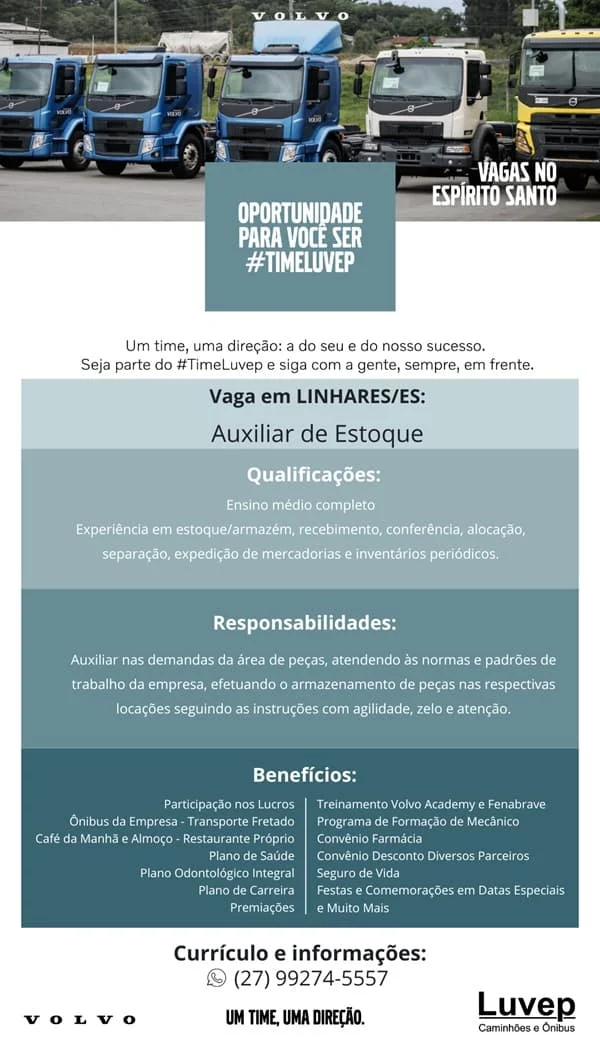 VOLVO

VAGAS NO ESPÍRITO SANTO

OPORTUNIDADE PARA VOCÊ SER #TIMELUVEP

Um time, uma direção: a do seu e do nosso sucesso.
Seja parte do #TimeLuvep e siga com a gente, sempre, em frente.

Vaga em LINHARES/ES:

Auxiliar de Estoque

Qualificações:

Ensino médio completo
Experiência em estoque/armazém, recebimento, conferência, alocação, separação, expedição de mercadorias e inventários periódicos.

Responsabilidades:

Auxiliar nas demandas da área de peças, atendendo às normas e padrões de trabalho da empresa, efetuando o armazenamento de peças nas respectivas locações seguindo as instruções com agilidade, zelo e atenção.

Benefícios:

Participação nos Lucros
Ônibus da Empresa - Transporte Fretado
Café da Manhã e Almoço - Restaurante Próprio
Plano de Saúde
Plano Odontológico Integral
Plano de Carreira
Premiações

Treinamento Volvo Academy e Fenabrave
Programa de Formação de Mecânico
Convênio Farmácia
Convênio Desconto Diversos Parceiros
Seguro de Vida
Festas e Comemorações em Datas Especiais
e Muito Mais

Currículo e informações:
(27) 99274-5557

VOLVO

UM TIME, UMA DIREÇÃO.

Luvep
Caminhões e Ônibus